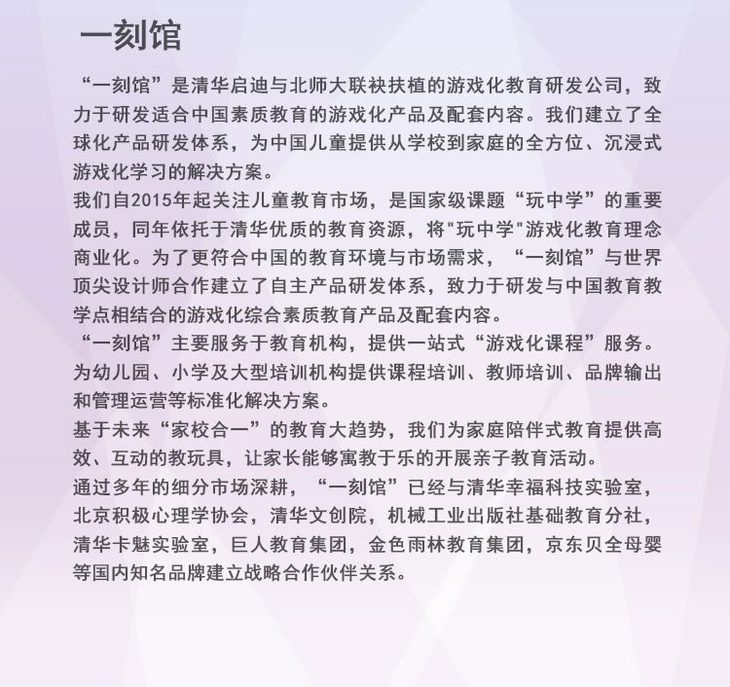 一刻馆

“一刻馆”是清华启迪与北师大联袂扶植的游戏化教育研发公司，致力于研发适合中国素质教育的游戏化产品及配套内容。我们建立了全球化产品研发体系，为中国儿童提供从学校到家庭的全方位、沉浸式游戏化学习的解决方案。

我们自2015年起关注儿童教育市场，是国家级课题“玩中学”的重要成员，同年依托于清华优质的教育资源，将"玩中学"游戏化教育理念商业化。为了更符合中国的教育环境与市场需求，“一刻馆”与世界顶尖设计师合作建立了自主产品研发体系，致力于研发与中国教育教学点相结合的游戏化综合素质教育产品及配套内容。

“一刻馆”主要服务于教育机构，提供一站式“游戏化课程”服务。为幼儿园、小学及大型培训机构提供课程培训、教师培训、品牌输出和管理运营等标准化解决方案。

基于未来“家校合一”的教育大趋势，我们为家庭陪伴式教育提供高效、互动的教玩具，让家长能够寓教于乐的开展亲子教育活动。

通过多年的细分市场深耕，“一刻馆”已经与清华幸福科技实验室，北京积极心理学协会，清华文创院，机械工业出版社基础教育分社，清华卡魅实验室，巨人教育集团，金色雨林教育集团，京东贝全母婴等国内知名品牌建立战略合作伙伴关系。